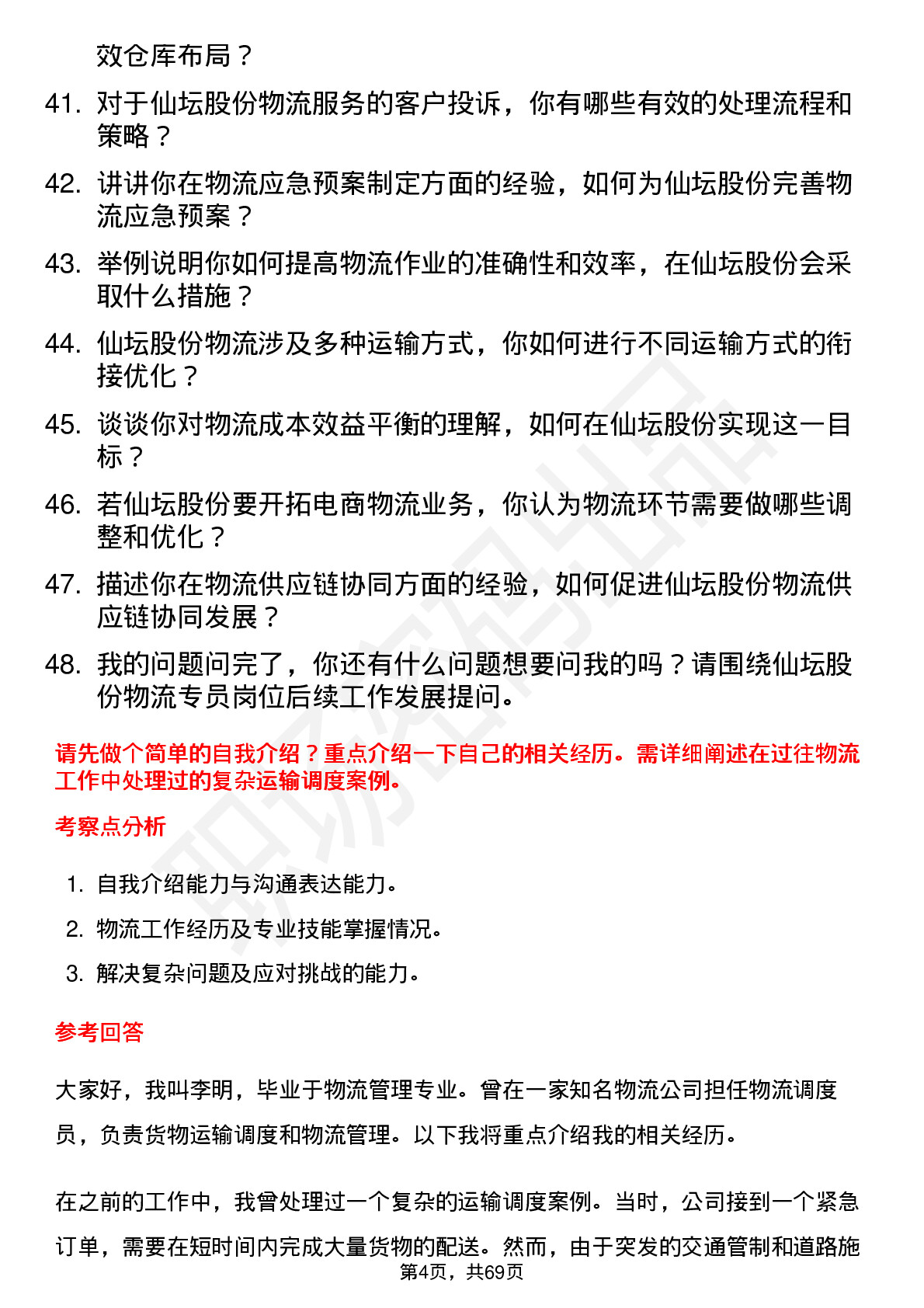 效仓库布局？

41. 对于仙坛股份物流服务的客户投诉，你有哪些有效的处理流程和策略？

42. 讲讲你在物流应急预案制定方面的经验，如何为仙坛股份完善物流应急预案？

43. 举例说明你如何提高物流作业的准确性和效率，在仙坛股份会采取什么措施？

44. 仙坛股份物流涉及多种运输方式，你如何进行不同运输方式的衔接优化？

45. 谈谈你对物流成本效益平衡的理解，如何在仙坛股份实现这一目标？

46. 若仙坛股份要开拓电商物流业务，你认为物流环节需要做哪些调整和优化？

47. 描述你在物流供应链协同方面的经验，如何促进仙坛股份物流供应链协同发展？

48. 我的问题问完了，你还有什么问题想要问我的吗？请围绕仙坛股份物流专员岗位后续工作发展提问。

请先做个简单的自我介绍？重点介绍一下自己的相关经历。需详细阐述在过往物流工作中处理过的复杂运输调度案例。

考察点分析

1. 自我介绍能力与沟通表达能力。
2. 物流工作经历及专业技能掌握情况。
3. 解决复杂问题及应对挑战的能力。

参考回答

大家好，我叫李明，毕业于物流管理专业。曾在一家知名物流公司担任物流调度员，负责货物运输调度和物流管理。以下我将重点介绍我的相关经历。

在之前的工作中，我曾处理过一个复杂的运输调度案例。当时，公司接到一个紧急订单，需要在短时间内完成大量货物的配送。然而，由于突发的交通管制和道路施

第4页，共69页